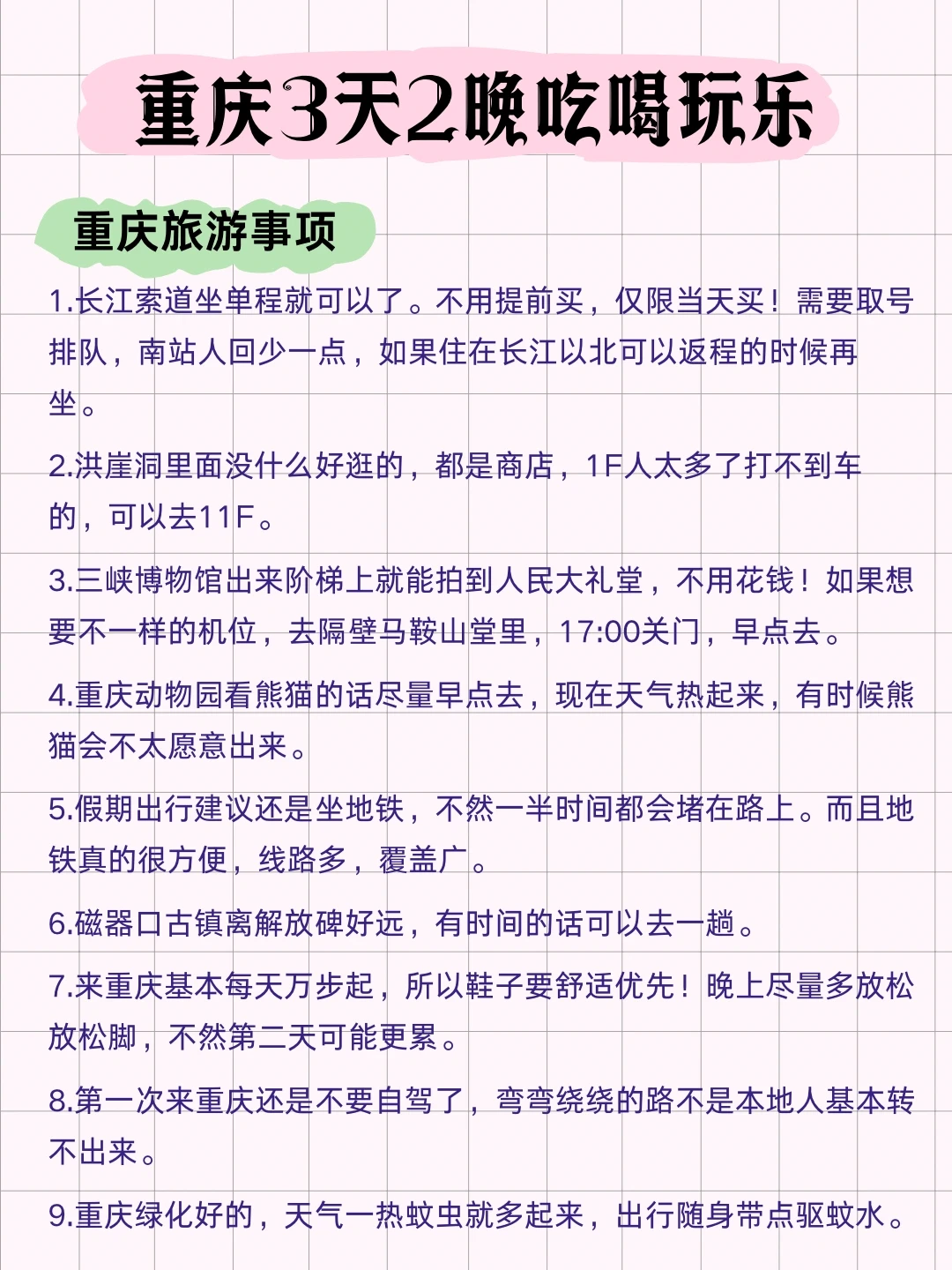 重庆3天2晚吃喝玩乐

重庆旅游事项

1.长江索道坐单程就可以了。不用提前买，仅限当天买！需要取号排队，南站人回少一点，如果住在长江以北可以返程的时候再坐。

2.洪崖洞里面没什么好逛的，都是商店，1F人太多了打不到车的，可以去11F。

3.三峡博物馆出来阶梯上就能拍到人民大礼堂，不用花钱！如果想要不一样的机位，去隔壁马鞍山堂里，17:00关门，早点去。

4.重庆动物园看熊猫的话尽量早点去，现在天气热起来，有时候熊猫会不太愿意出来。

5.假期出行建议还是坐地铁，不然一半时间都会堵在路上。而且地铁真的很方便，线路多，覆盖广。

6.磁器口古镇离解放碑好远，有时间的话可以去一趟。

7.来重庆基本每天万步起，所以鞋子要舒适优先！晚上尽量多放松放松脚，不然第二天可能更累。

8.第一次来重庆还是不要自驾了，弯弯绕绕的路不是本地人基本转不出来。

9.重庆绿化好的，天气一热蚊虫就多起来，出行随身带点驱蚊水。